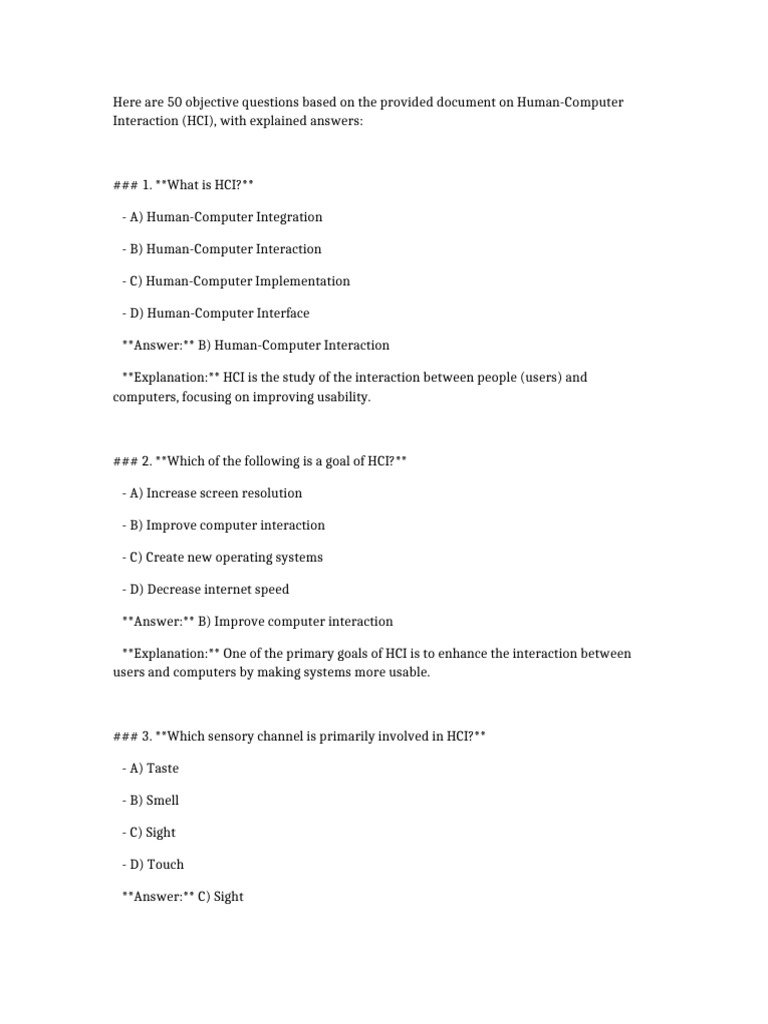 Here are 50 objective questions based on the provided document on Human-Computer Interaction (HCI), with explained answers:

### 1. **What is HCI?**

- A) Human-Computer Integration

- B) Human-Computer Interaction

- C) Human-Computer Implementation

- D) Human-Computer Interface

**Answer:** B) Human-Computer Interaction

**Explanation:** HCI is the study of the interaction between people (users) and computers, focusing on improving usability.

### 2. **Which of the following is a goal of HCI?**

- A) Increase screen resolution

- B) Improve computer interaction

- C) Create new operating systems

- D) Decrease internet speed

**Answer:** B) Improve computer interaction

**Explanation:** One of the primary goals of HCI is to enhance the interaction between users and computers by making systems more usable.

### 3. **Which sensory channel is primarily involved in HCI?**

- A) Taste

- B) Smell

- C) Sight

- D) Touch

**Answer:** C) Sight